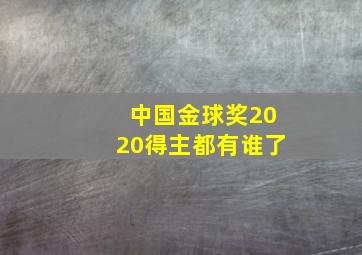 中国金球奖2020得主都有谁了